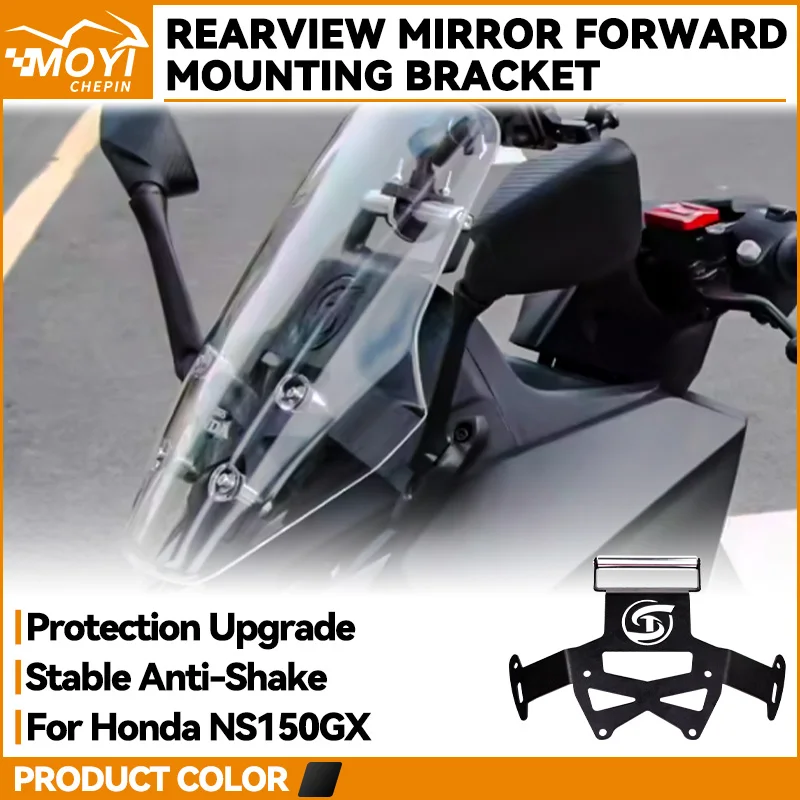 MOYI
CHEPIN

REARVIEW MIRROR FORWARD MOUNTING BRACKET

Protection Upgrade
Stable Anti-Shake
For Honda NS150GX

PRODUCT COLOR